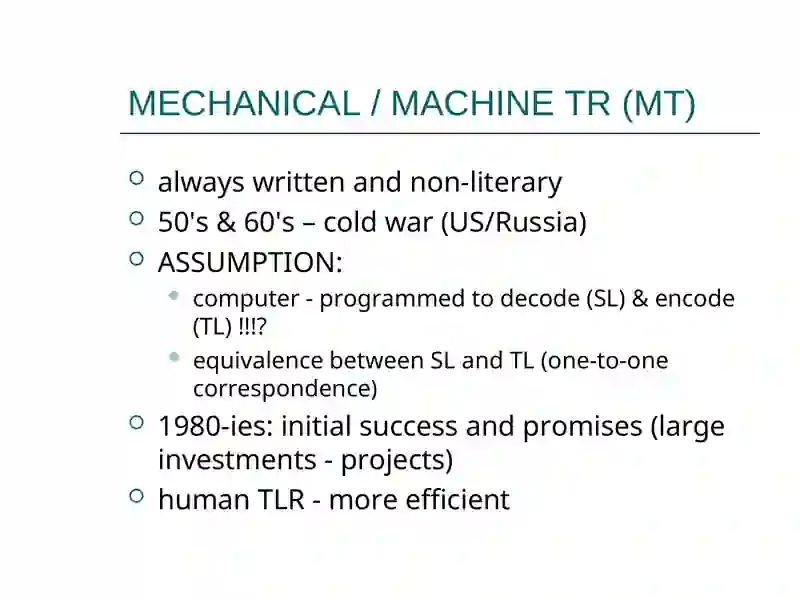 MECHANICAL / MACHINE TR (MT)

always written and non-literary
50's & 60's – cold war (US/Russia)
ASSUMPTION:
computer - programmed to decode (SL) & encode (TL) !!!?
equivalence between SL and TL (one-to-one correspondence)
1980-ies: initial success and promises (large investments - projects)
human TLR - more efficient